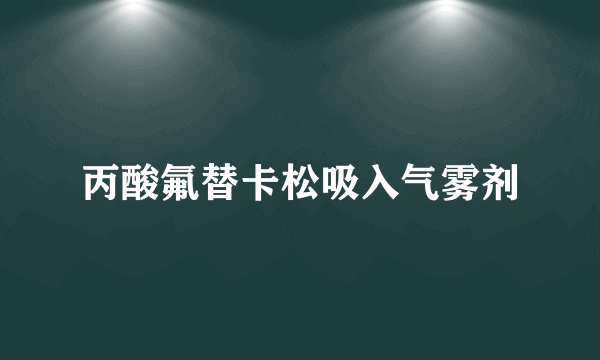 丙酸氟替卡松吸入气雾剂